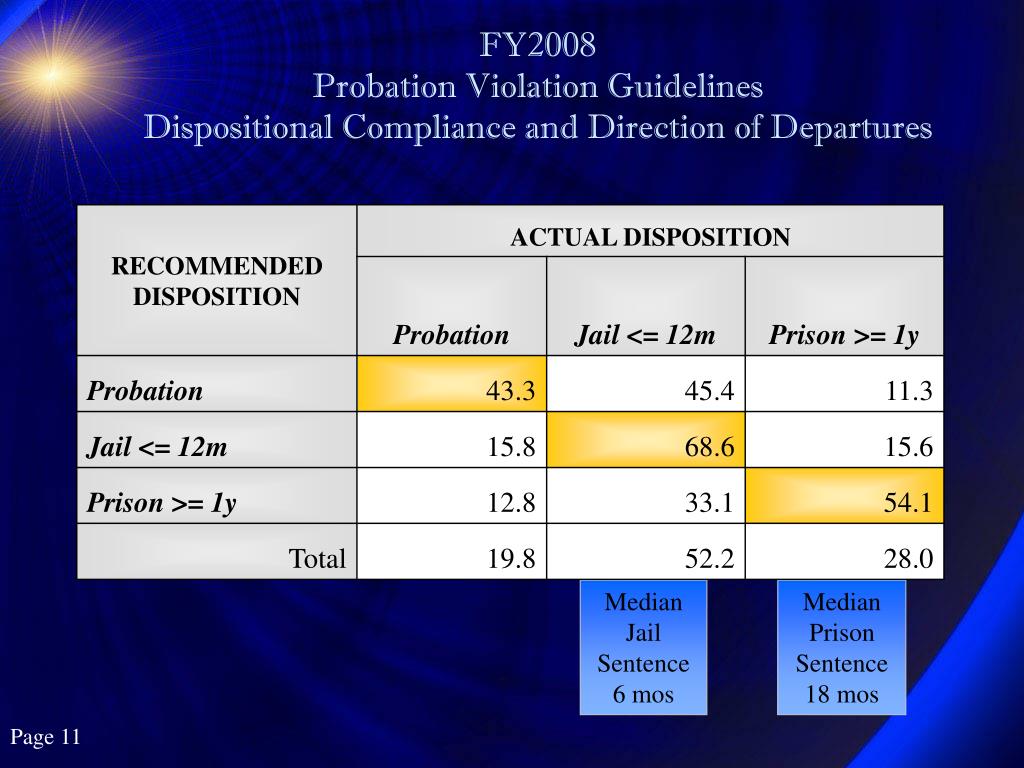 FY2008
Probation Violation Guidelines
Dispositional Compliance and Direction of Departures

| RECOMMENDED DISPOSITION | ACTUAL DISPOSITION | | |
|---|---|---|---|
| | Probation | Jail <= 12m | Prison >= 1y |
| Probation | 43.3 | 45.4 | 11.3 |
| Jail <= 12m | 15.8 | 68.6 | 15.6 |
| Prison >= 1y | 12.8 | 33.1 | 54.1 |
| Total | 19.8 | 52.2 | 28.0 |

Median Jail Sentence 6 mos

Median Prison Sentence 18 mos

Page 11